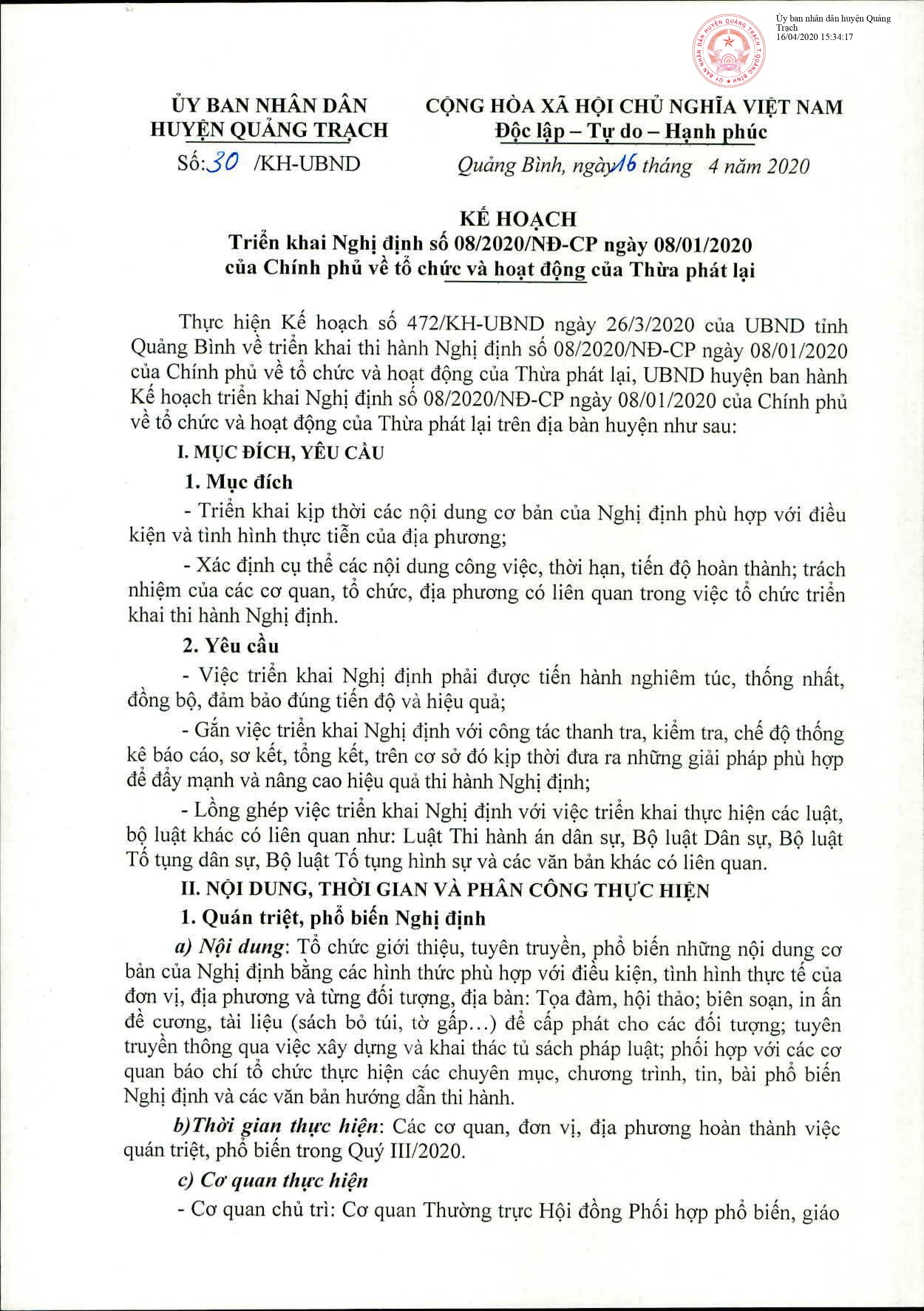 Ủy ban nhân dân huyện Quảng Trạch
16/04/2020 15:34:17

ỦY BAN NHÂN DÂN
HUYỆN QUẢNG TRẠCH
Số: 30 /KH-UBND

CỘNG HÒA XÃ HỘI CHỦ NGHĨA VIỆT NAM
Độc lập – Tự do – Hạnh phúc
Quảng Bình, ngày 16 tháng 4 năm 2020

KẾ HOẠCH
Triển khai Nghị định số 08/2020/NĐ-CP ngày 08/01/2020
của Chính phủ về tổ chức và hoạt động của Thừa phát lại

Thực hiện Kế hoạch số 472/KH-UBND ngày 26/3/2020 của UBND tỉnh Quảng Bình về triển khai thi hành Nghị định số 08/2020/NĐ-CP ngày 08/01/2020 của Chính phủ về tổ chức và hoạt động của Thừa phát lại, UBND huyện ban hành Kế hoạch triển khai Nghị định số 08/2020/NĐ-CP ngày 08/01/2020 của Chính phủ về tổ chức và hoạt động của Thừa phát lại trên địa bàn huyện như sau:

I. MỤC ĐÍCH, YÊU CẦU

1. Mục đích

- Triển khai kịp thời các nội dung cơ bản của Nghị định phù hợp với điều kiện và tình hình thực tiễn của địa phương;

- Xác định cụ thể các nội dung công việc, thời hạn, tiến độ hoàn thành; trách nhiệm của các cơ quan, tổ chức, địa phương có liên quan trong việc tổ chức triển khai thi hành Nghị định.

2. Yêu cầu

- Việc triển khai Nghị định phải được tiến hành nghiêm túc, thống nhất, đồng bộ, đảm bảo đúng tiến độ và hiệu quả;

- Gắn việc triển khai Nghị định với công tác thanh tra, kiểm tra, chế độ thống kê báo cáo, sơ kết, tổng kết, trên cơ sở đó kịp thời đưa ra những giải pháp phù hợp để đẩy mạnh và nâng cao hiệu quả thi hành Nghị định;

- Lồng ghép việc triển khai Nghị định với việc triển khai thực hiện các luật, bộ luật khác có liên quan như: Luật Thi hành án dân sự, Bộ luật Dân sự, Bộ luật Tố tụng dân sự, Bộ luật Tố tụng hình sự và các văn bản khác có liên quan.

II. NỘI DUNG, THỜI GIAN VÀ PHÂN CÔNG THỰC HIỆN

1. Quán triệt, phổ biến Nghị định

a) Nội dung: Tổ chức giới thiệu, tuyên truyền, phổ biến những nội dung cơ bản của Nghị định bằng các hình thức phù hợp với điều kiện, tình hình thực tế của đơn vị, địa phương và từng đối tượng, địa bàn: Tọa đàm, hội thảo; biên soạn, in ấn đề cương, tài liệu (sách bỏ túi, tờ gấp...) để cấp phát cho các đối tượng; tuyên truyền thông qua việc xây dựng và khai thác tủ sách pháp luật; phối hợp với các cơ quan báo chí tổ chức thực hiện các chuyên mục, chương trình, tin, bài phổ biến Nghị định và các văn bản hướng dẫn thi hành.

b)Thời gian thực hiện: Các cơ quan, đơn vị, địa phương hoàn thành việc quán triệt, phổ biến trong Quý III/2020.

c) Cơ quan thực hiện

- Cơ quan chủ trì: Cơ quan Thường trực Hội đồng Phối hợp phổ biến, giáo